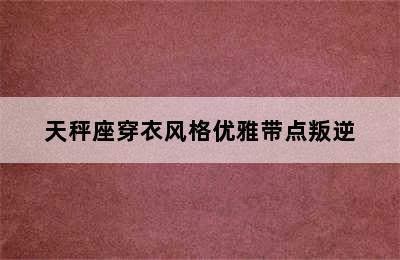 天秤座穿衣风格优雅带点叛逆